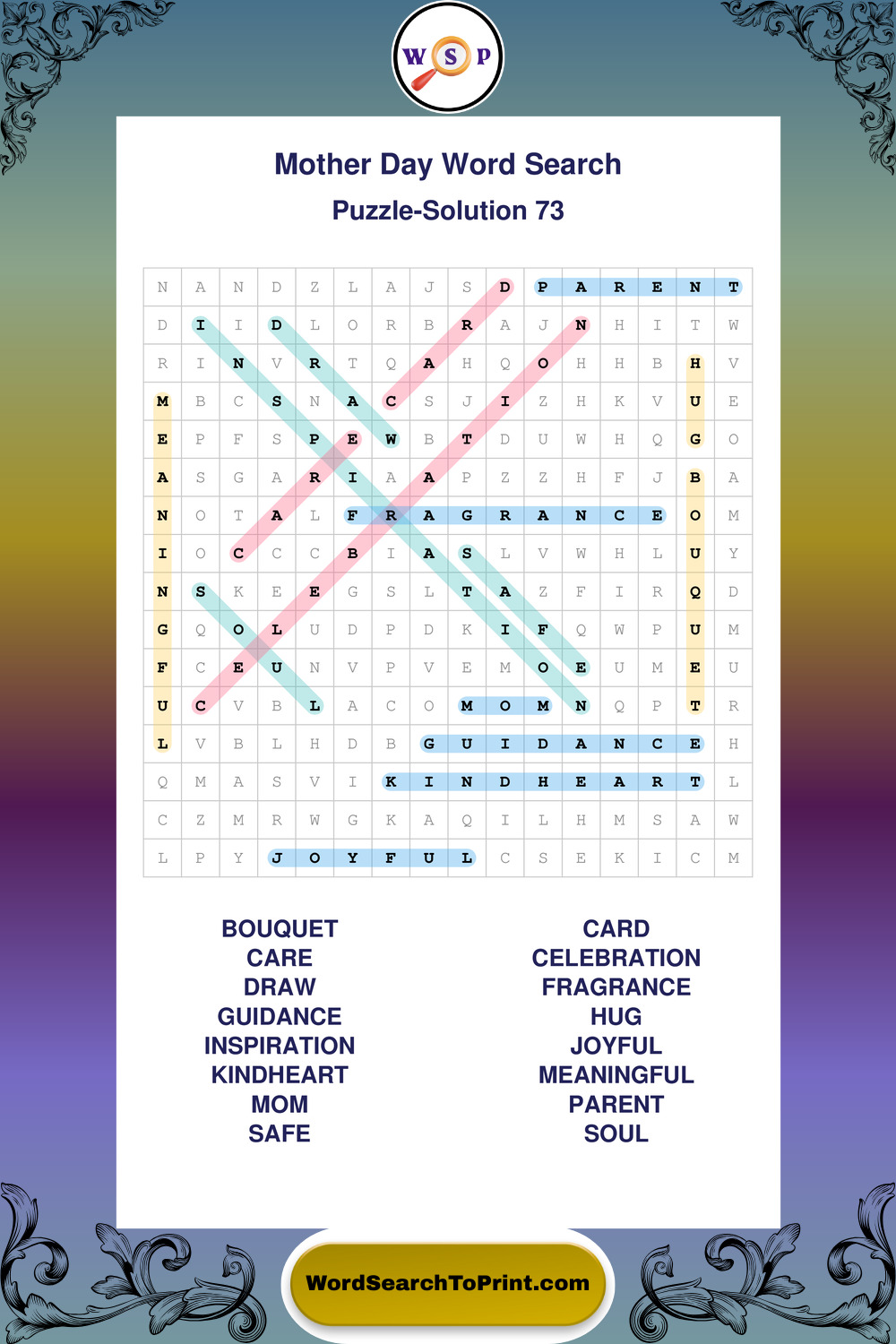 W S P

Mother Day Word Search

Puzzle-Solution 73

| N | A | N | D | Z | L | A | J | S | D | P | A | R | E | N | T |
|---|---|---|---|---|---|---|---|---|---|---|---|---|---|---|---|
| D | I | I | D | L | O | R | B | R | A | J | N | H | I | T | W |
| R | I | N | V | R | T | Q | A | H | Q | O | H | H | B | H | V |
| M | B | C | S | N | A | C | S | J | I | Z | H | K | V | U | E |
| E | P | F | S | P | E | W | B | T | D | U | W | H | Q | G | O |
| A | S | G | A | R | I | A | A | P | Z | Z | H | F | J | B | A |
| N | O | T | A | L | F | R | A | G | R | A | N | C | E | O | M |
| I | O | C | C | C | B | I | A | S | L | V | W | H | L | U | Y |
| N | S | K | E | E | G | S | L | T | A | Z | F | I | R | Q | D |
| G | Q | O | L | U | D | P | D | K | I | F | Q | W | P | U | M |
| F | C | E | U | N | V | P | V | E | M | O | E | U | M | E | U |
| U | C | V | B | L | A | C | O | M | O | M | N | Q | P | T | R |
| L | V | B | L | H | D | B | G | U | I | D | A | N | C | E | H |
| Q | M | A | S | V | I | K | I | N | D | H | E | A | R | T | L |
| C | Z | M | R | W | G | K | A | Q | I | L | H | M | S | A | W |
| L | P | Y | J | O | Y | F | U | L | C | S | E | K | I | C | M |

BOUQUET
CARE
DRAW
GUIDANCE
INSPIRATION
KINDHEART
MOM
SAFE

CARD
CELEBRATION
FRAGRANCE
HUG
JOYFUL
MEANINGFUL
PARENT
SOUL

WordSearchToPrint.com